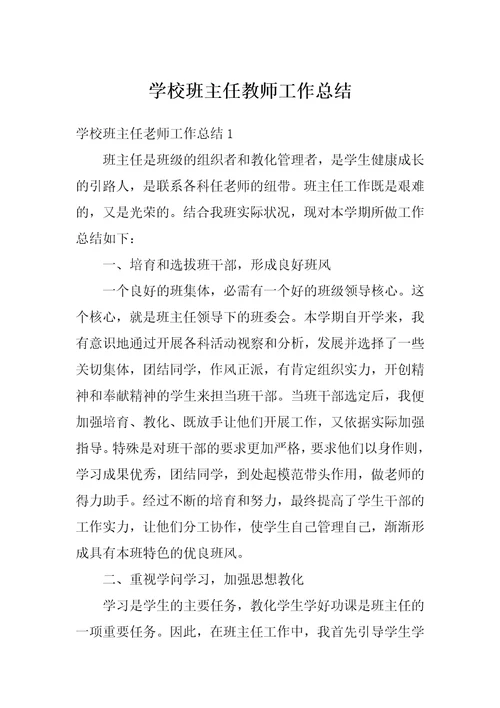 学校班主任教师工作总结

学校班主任老师工作总结 1

班主任是班级的组织者和教化管理者，是学生健康成长的引路人，是联系各科任老师的纽带。班主任工作既是艰难的，又是光荣的。结合我班实际状况，现对本学期所做工作总结如下：

一、培育和选拔班干部，形成良好班风

一个良好的班集体，必需有一个好的班级领导核心。这个核心，就是班主任领导下的班委会。本学期自开学来，我有意识地通过开展各科活动视察和分析，发展并选择了一些关切集体，团结同学，作风正派，有肯定组织实力，开创精神和奉献精神的学生来担当班干部。当班干部选定后，我便加强培育、教化、既放手让他们开展工作，又依据实际加强指导。特殊是对班干部的要求更加严格，要求他们以身作则，学习成果优秀，团结同学，到处起模范带头作用，做老师的得力助手。经过不断的培育和努力，最终提高了学生干部的工作实力，让他们分工协作，使学生自己管理自己，渐渐形成具有本班特色的优良班风。

二、重视学问学习，加强思想教化

学习是学生的主要任务，教化学生学好功课是班主任的一项重要任务。因此，在班主任工作中，我首先引导学生学